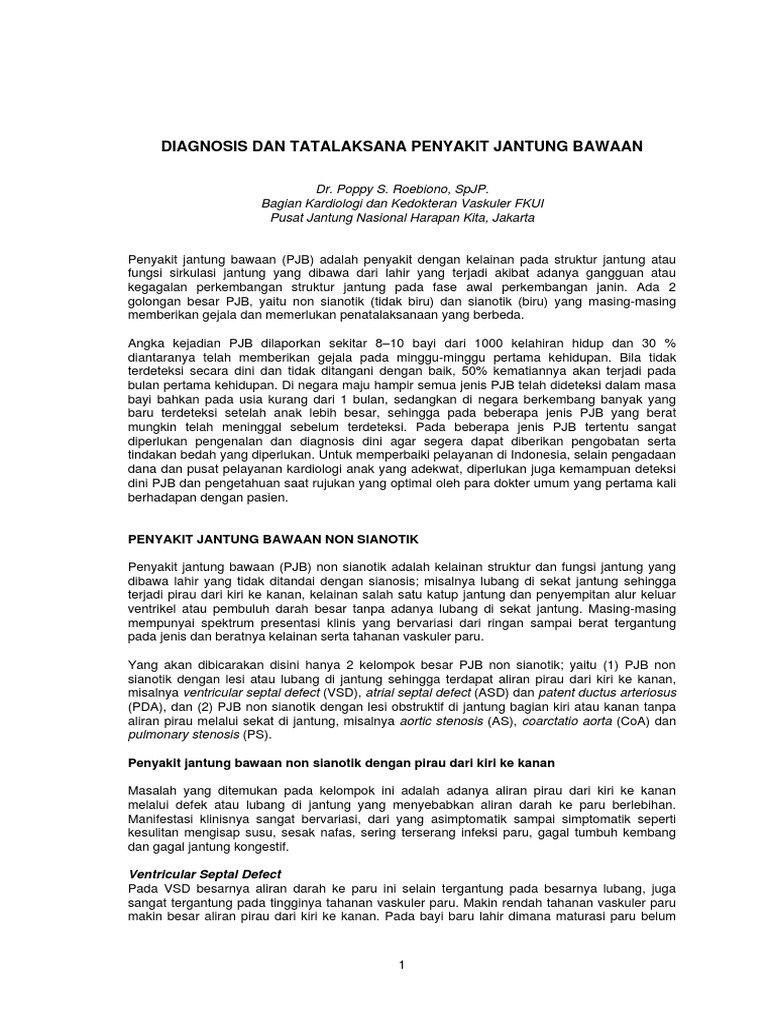 DIAGNOSIS DAN TATALAKSANA PENYAKIT JANTUNG BAWAAN

Dr. Poppy S. Roebiono, SpJP.
Bagian Kardiologi dan Kedokteran Vaskuler FKUI
Pusat Jantung Nasional Harapan Kita, Jakarta

Penyakit jantung bawaan (PJB) adalah penyakit dengan kelainan pada struktur jantung atau fungsi sirkulasi jantung yang dibawa dari lahir yang terjadi akibat adanya gangguan atau kegagalan perkembangan struktur jantung pada fase awal perkembangan janin. Ada 2 golongan besar PJB, yaitu non sianotik (tidak biru) dan sianotik (biru) yang masing-masing memberikan gejala dan memerlukan penatalaksanaan yang berbeda.

Angka kejadian PJB dilaporkan sekitar 8–10 bayi dari 1000 kelahiran hidup dan 30 % diantaranya telah memberikan gejala pada minggu-minggu pertama kehidupan. Bila tidak terdeteksi secara dini dan tidak ditangani dengan baik, 50% kematiannya akan terjadi pada bulan pertama kehidupan. Di negara maju hampir semua jenis PJB telah dideteksi dalam masa bayi bahkan pada usia kurang dari 1 bulan, sedangkan di negara berkembang banyak yang baru terdeteksi setelah anak lebih besar, sehingga pada beberapa jenis PJB yang berat mungkin telah meninggal sebelum terdeteksi. Pada beberapa jenis PJB tertentu sangat diperlukan pengenalan dan diagnosis dini agar segera dapat diberikan pengobatan serta tindakan bedah yang diperlukan. Untuk memperbaiki pelayanan di Indonesia, selain pengadaan dana dan pusat pelayanan kardiologi anak yang adekwat, diperlukan juga kemampuan deteksi dini PJB dan pengetahuan saat rujukan yang optimal oleh para dokter umum yang pertama kali berhadapan dengan pasien.

PENYAKIT JANTUNG BAWAAN NON SIANOTIK

Penyakit jantung bawaan (PJB) non sianotik adalah kelainan struktur dan fungsi jantung yang dibawa lahir yang tidak ditandai dengan sianosis; misalnya lubang di sekat jantung sehingga terjadi pirau dari kiri ke kanan, kelainan salah satu katup jantung dan penyempitan alur keluar ventrikel atau pembuluh darah besar tanpa adanya lubang di sekat jantung. Masing-masing mempunyai spektrum presentasi klinis yang bervariasi dari ringan sampai berat tergantung pada jenis dan beratnya kelainan serta tahanan vaskuler paru.

Yang akan dibicarakan disini hanya 2 kelompok besar PJB non sianotik; yaitu (1) PJB non sianotik dengan lesi atau lubang di jantung sehingga terdapat aliran pirau dari kiri ke kanan, misalnya ventricular septal defect (VSD), atrial septal defect (ASD) dan patent ductus arteriosus (PDA), dan (2) PJB non sianotik dengan lesi obstruktif di jantung bagian kiri atau kanan tanpa aliran pirau melalui sekat di jantung, misalnya aortic stenosis (AS), coarctatio aorta (CoA) dan pulmonary stenosis (PS).

Penyakit jantung bawaan non sianotik dengan pirau dari kiri ke kanan

Masalah yang ditemukan pada kelompok ini adalah adanya aliran pirau dari kiri ke kanan melalui defek atau lubang di jantung yang menyebabkan aliran darah ke paru berlebihan. Manifestasi klinisnya sangat bervariasi, dari yang asimptomatik sampai simptomatik seperti kesulitan mengisap susu, sesak nafas, sering terserang infeksi paru, gagal tumbuh kembang dan gagal jantung kongestif.

Ventricular Septal Defect
Pada VSD besarnya aliran darah ke paru ini selain tergantung pada besarnya lubang, juga sangat tergantung pada tingginya tahanan vaskuler paru. Makin rendah tahanan vaskuler paru makin besar aliran pirau dari kiri ke kanan. Pada bayi baru lahir dimana maturasi paru belum

1